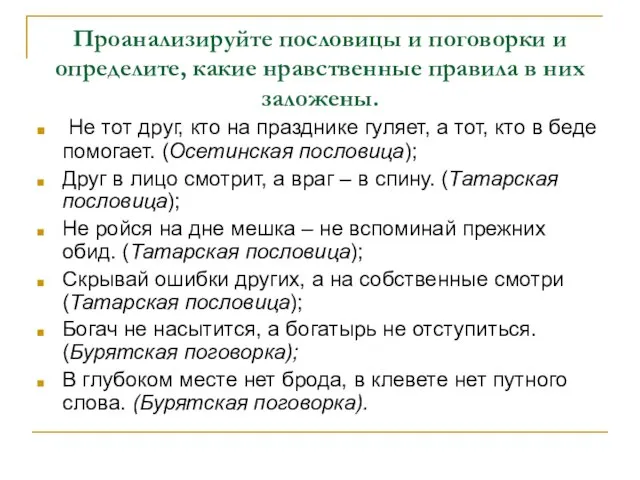 Проанализируйте пословицы и поговорки и определите, какие нравственные правила в них заложены.

Не тот друг, кто на празднике гуляет, а тот, кто в беде помогает. (Осетинская пословица);

Друг в лицо смотрит, а враг – в спину. (Татарская пословица);

Не ройся на дне мешка – не вспоминай прежних обид. (Татарская пословица);

Скрывай ошибки других, а на собственные смотри (Татарская пословица);

Богач не насытится, а богатырь не отступиться. (Бурятская поговорка);

В глубоком месте нет брода, в клевете нет путного слова. (Бурятская поговорка).